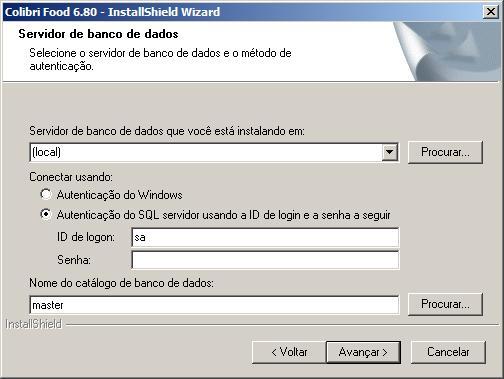 Colibri Food 6.80 - InstallShield Wizard

Servidor de banco de dados

Selecione o servidor de banco de dados e o método de autenticação.

Servidor de banco de dados que você está instalando em:

(local)

Procurar...

Conectar usando:

Autenticação do Windows

Autenticação do SQL servidor usando a ID de login e a senha a seguir

ID de logon: sa

Senha:

Nome do catálogo de banco de dados:

master

Procurar...

InstallShield

< Voltar

Avançar >

Cancelar